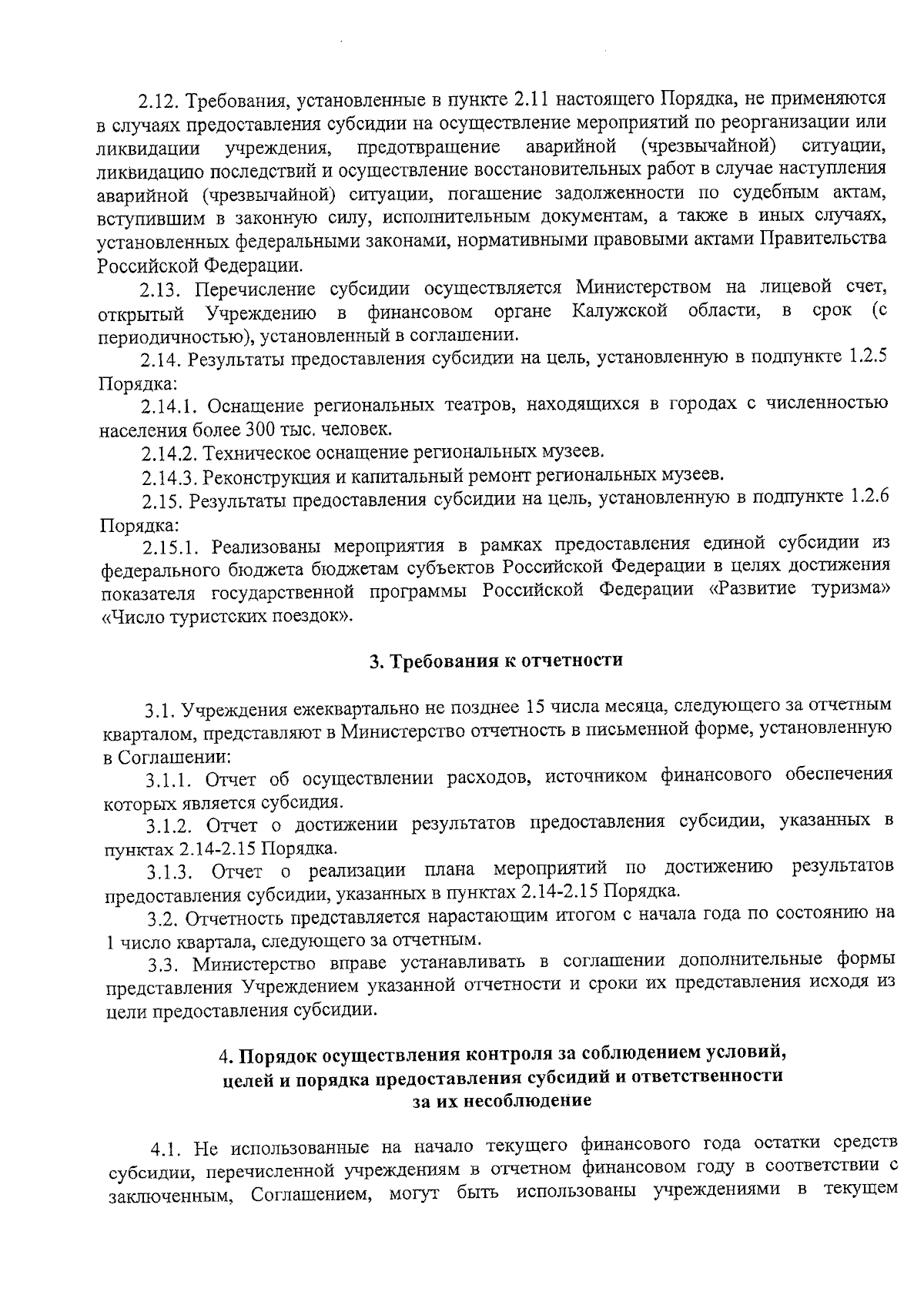 2.12. Требования, установленные в пункте 2.11 настоящего Порядка, не применяются в случаях предоставления субсидии на осуществление мероприятий по реорганизации или ликвидации учреждения, предотвращение аварийной (чрезвычайной) ситуации, ликвидацию последствий и осуществление восстановительных работ в случае наступления аварийной (чрезвычайной) ситуации, погашение задолженности по судебным актам, вступившим в законную силу, исполнительным документам, а также в иных случаях, установленных федеральными законами, нормативными правовыми актами Правительства Российской Федерации.

2.13. Перечисление субсидии осуществляется Министерством на лицевой счет, открытый Учреждению в финансовом органе Калужской области, в срок (с периодичностью), установленный в соглашении.

2.14. Результаты предоставления субсидии на цель, установленную в подпункте 1.2.5 Порядка:

2.14.1. Оснащение региональных театров, находящихся в городах с численностью населения более 300 тыс. человек.

2.14.2. Техническое оснащение региональных музеев.

2.14.3. Реконструкция и капитальный ремонт региональных музеев.

2.15. Результаты предоставления субсидии на цель, установленную в подпункте 1.2.6 Порядка:

2.15.1. Реализованы мероприятия в рамках предоставления единой субсидии из федерального бюджета бюджетам субъектов Российской Федерации в целях достижения показателя государственной программы Российской Федерации «Развитие туризма» «Число туристских поездок».

3. Требования к отчетности

3.1. Учреждения ежеквартально не позднее 15 числа месяца, следующего за отчетным кварталом, представляют в Министерство отчетность в письменной форме, установленную в Соглашении:

3.1.1. Отчет об осуществлении расходов, источником финансового обеспечения которых является субсидия.

3.1.2. Отчет о достижении результатов предоставления субсидии, указанных в пунктах 2.14-2.15 Порядка.

3.1.3. Отчет о реализации плана мероприятий по достижению результатов предоставления субсидии, указанных в пунктах 2.14-2.15 Порядка.

3.2. Отчетность представляется нарастающим итогом с начала года по состоянию на 1 число квартала, следующего за отчетным.

3.3. Министерство вправе устанавливать в соглашении дополнительные формы представления Учреждением указанной отчетности и сроки их представления исходя из цели предоставления субсидии.

4. Порядок осуществления контроля за соблюдением условий, целей и порядка предоставления субсидий и ответственности за их несоблюдение

4.1. Не использованные на начало текущего финансового года остатки средств субсидии, перечисленной учреждениям в отчетном финансовом году в соответствии с заключенным, Соглашением, могут быть использованы учреждениями в текущем